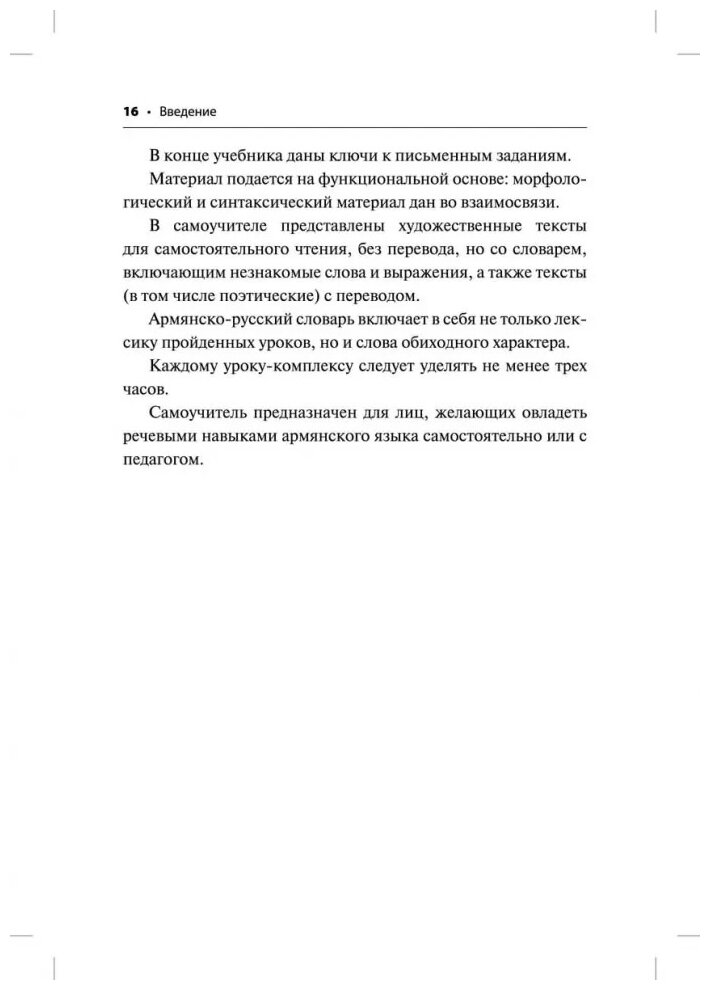 16 • Введение

В конце учебника даны ключи к письменным заданиям.

Материал подается на функциональной основе: морфологический и синтаксический материал дан во взаимосвязи.

В самоучителе представлены художественные тексты для самостоятельного чтения, без перевода, но со словарем, включающим незнакомые слова и выражения, а также тексты (в том числе поэтические) с переводом.

Армянско-русский словарь включает в себя не только лексику пройденных уроков, но и слова обиходного характера.

Каждому уроку-комплексу следует уделять не менее трех часов.

Самоучитель предназначен для лиц, желающих овладеть речевыми навыками армянского языка самостоятельно или с педагогом.